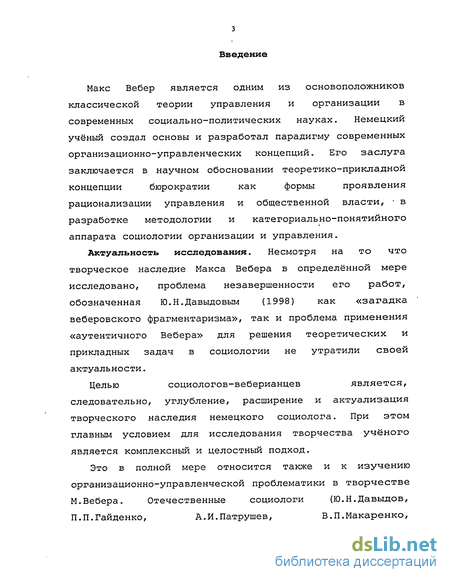 3

Введение

Макс Вебер является одним из основоположников классической теории управления и организации в современных социально-политических науках. Немецкий учёный создал основы и разработал парадигму современных организационно-управленческих концепций. Его заслуга заключается в научном обосновании теоретико-прикладной концепции бюрократии как формы проявления рационализации управления и общественной власти, в разработке методологии и категориально-понятийного аппарата социологии организации и управления.

Актуальность исследования. Несмотря на то что творческое наследие Макса Вебера в определённой мере исследовано, проблема незавершенности его работ, обозначенная Ю.Н.Давыдовым (1998) как «загадка веберовского фрагментаризма», так и проблема применения «аутентичного Вебера» для решения теоретических и прикладных задач в социологии не утратили своей актуальности.

Целью социологов-веберианцев является, следовательно, углубление, расширение и актуализация творческого наследия немецкого социолога. При этом главным условием для исследования творчества учёного является комплексный и целостный подход.

Это в полной мере относится также и к изучению организационно-управленческой проблематики в творчестве М.Вебера. Отечественные социологи (Ю.Н.Давыдов, П.П.Гайденко, А.И.Патрушев, В.П.Макаренко,

dsLib.net
библиотека диссертаций